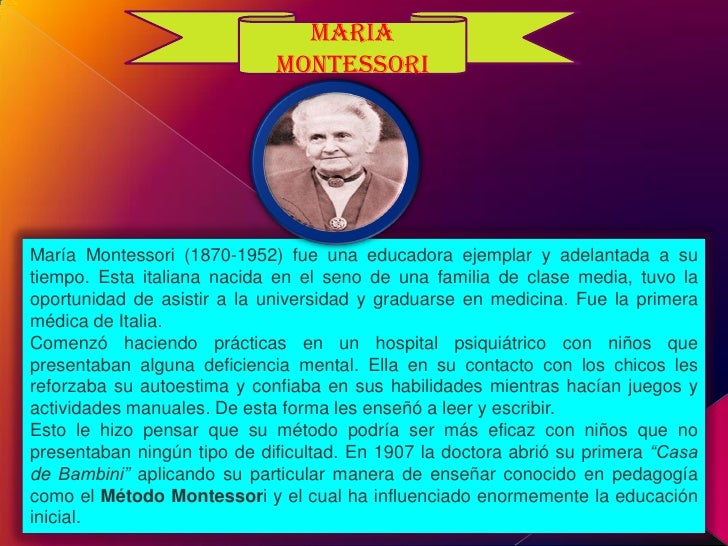 MARIA MONTESSORI

María Montessori (1870-1952) fue una educadora ejemplar y adelantada a su tiempo. Esta italiana nacida en el seno de una familia de clase media, tuvo la oportunidad de asistir a la universidad y graduarse en medicina. Fue la primera médica de Italia.

Comenzó haciendo prácticas en un hospital psiquiátrico con niños que presentaban alguna deficiencia mental. Ella en su contacto con los chicos les reforzaba su autoestima y confiaba en sus habilidades mientras hacían juegos y actividades manuales. De esta forma les enseñó a leer y escribir.

Esto le hizo pensar que su método podría ser más eficaz con niños que no presentaban ningún tipo de dificultad. En 1907 la doctora abrió su primera "Casa de Bambini" aplicando su particular manera de enseñar conocido en pedagogía como el Método Montessori y el cual ha influenciado enormemente la educación inicial.